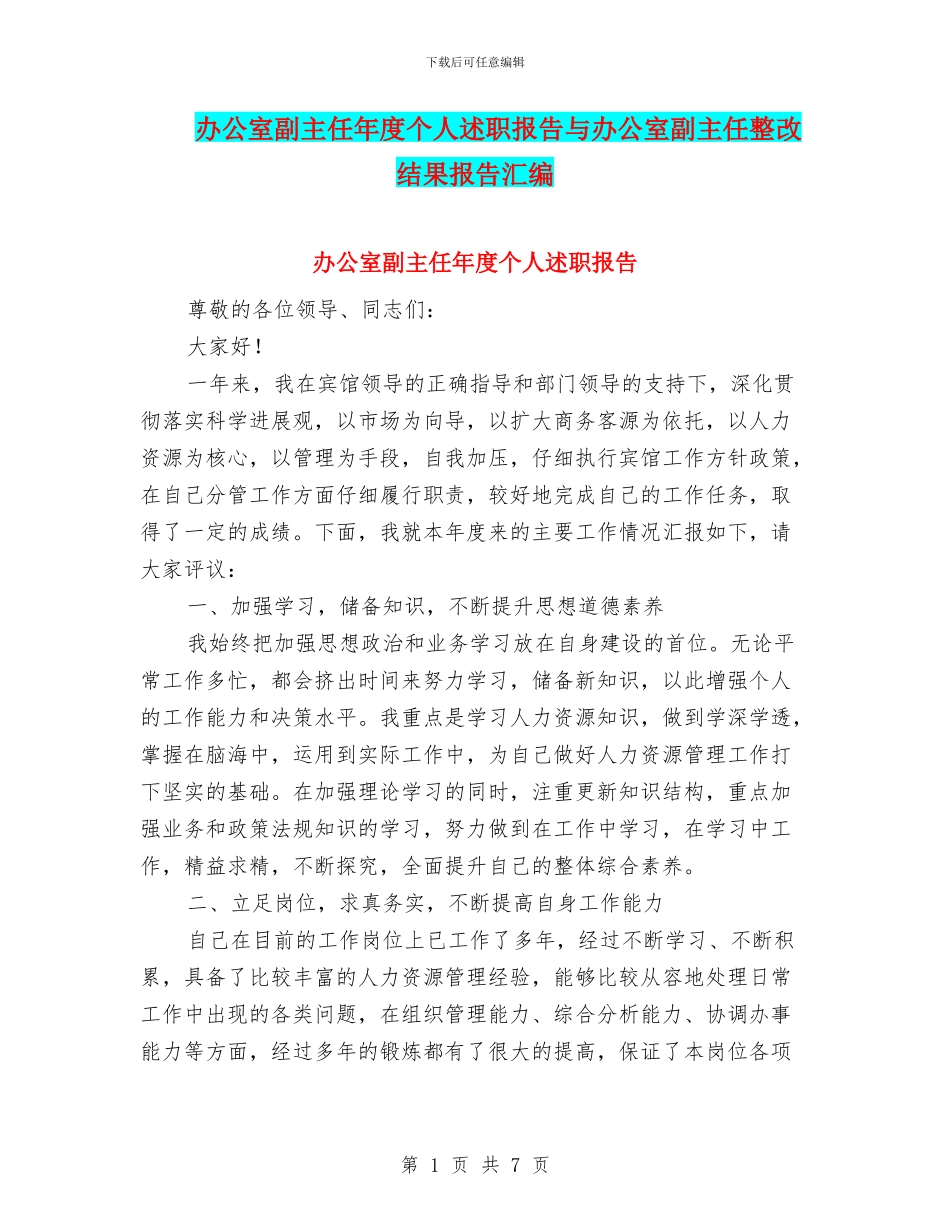 下载后可任意编辑

办公室副主任年度个人述职报告与办公室副主任整改结果报告汇编

办公室副主任年度个人述职报告

尊敬的各位领导、同志们：

大家好！

一年来，我在宾馆领导的正确指导和部门领导的支持下，深化贯彻落实科学进展观，以市场为向导，以扩大商务客源为依托，以人力资源为核心，以管理为手段，自我加压，仔细执行宾馆工作方针政策，在自己分管工作方面仔细履行职责，较好地完成自己的工作任务，取得了一定的成绩。下面，我就本年度来的主要工作情况汇报如下，请大家评议：

一、加强学习，储备知识，不断提升思想道德素养

我始终把加强思想政治和业务学习放在自身建设的首位。无论平常工作多忙，都会挤出时间来努力学习，储备新知识，以此增强个人的工作能力和决策水平。我重点是学习人力资源知识，做到学深学透，掌握在脑海中，运用到实际工作中，为自己做好人力资源管理工作打下坚实的基础。在加强理论学习的同时，注重更新知识结构，重点加强业务和政策法规知识的学习，努力做到在工作中学习，在学习中工作，精益求精，不断探究，全面提升自己的整体综合素养。

二、立足岗位，求真务实，不断提高自身工作能力

自己在目前的工作岗位上已工作了多年，经过不断学习、不断积累，具备了比较丰富的人力资源管理经验，能够比较从容地处理日常工作中出现的各类问题，在组织管理能力、综合分析能力、协调办事能力等方面，经过多年的锻炼都有了很大的提高，保证了本岗位各项

第 1 页 共 7 页